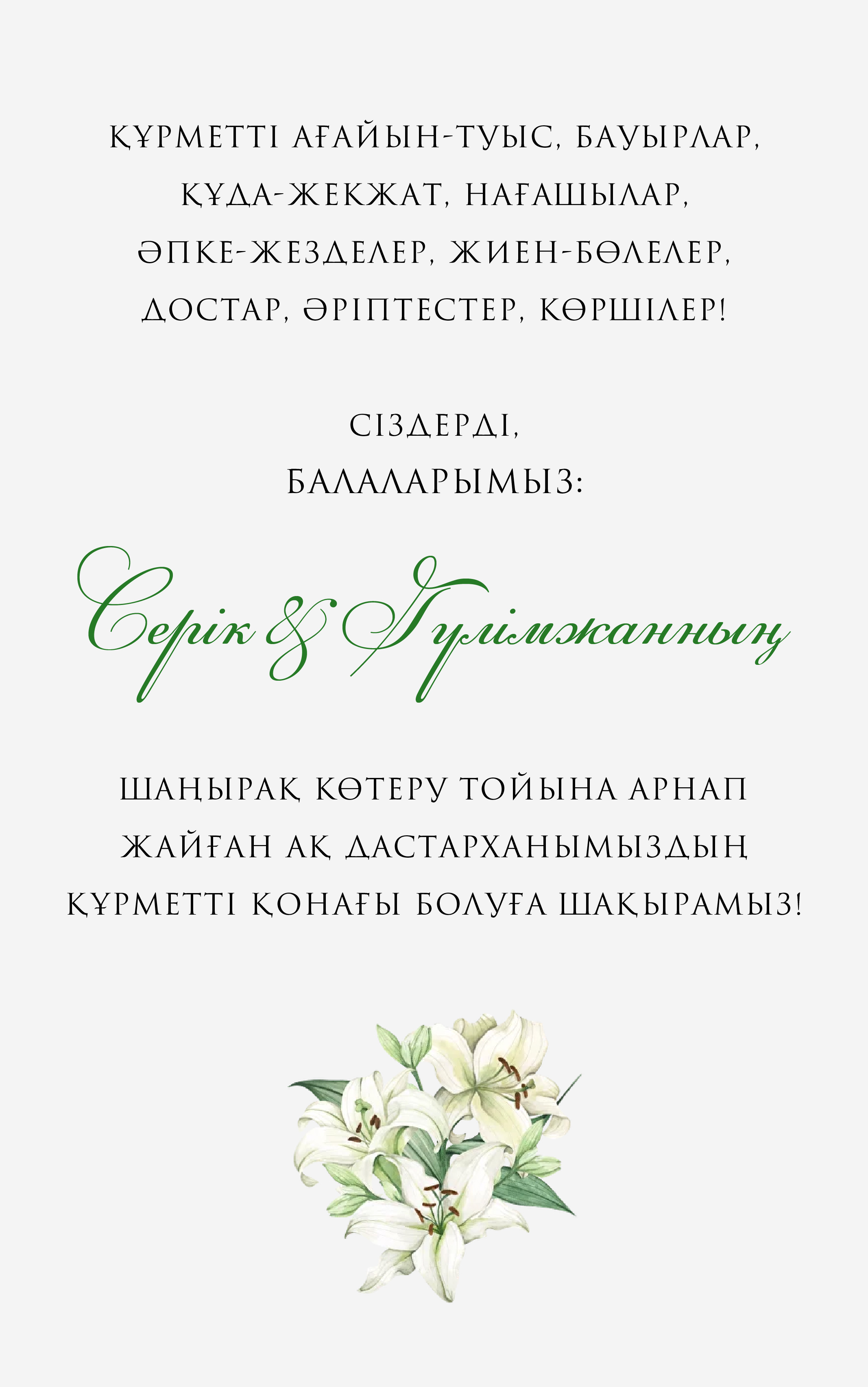 ҚҰРМЕТТІ АҒАЙЫН-ТУЫС, БАУЫРЛАР, ҚҰДА-ЖЕКЖАТ, НАҒАШЫЛАР, ӘПКЕ-ЖЕЗДЕЛЕР, ЖИЕН-БӨЛЕЛЕР, ДОСТАР, ӘРІПТЕСТЕР, КӨРШІЛЕР!

СІЗДЕРДІ,
БАЛАЛАРЫМЫЗ:

Серік & Гүлімжанның

ШАҢЫРАҚ КӨТЕРУ ТОЙЫНА АРНАП ЖАЙҒАН АҚ ДАСТАРХАНЫМЫЗДЫҢ ҚҰРМЕТТІ ҚОНАҒЫ БОЛУҒА ШАҚЫРАМЫЗ!